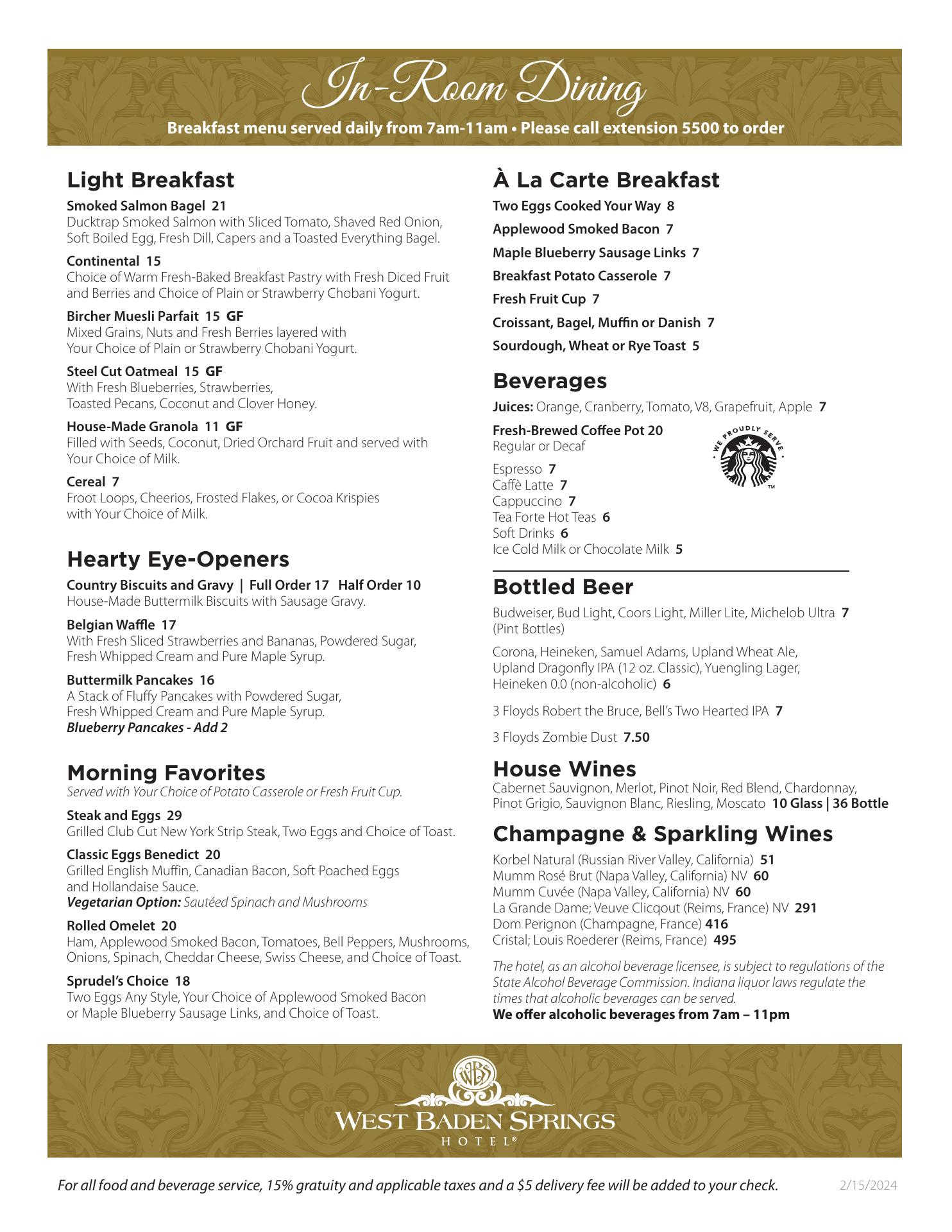 In-Room Dining

Breakfast menu served daily from 7am-11am • Please call extension 5500 to order

Light Breakfast

Smoked Salmon Bagel 21
Ducktrap Smoked Salmon with Sliced Tomato, Shaved Red Onion, Soft Boiled Egg, Fresh Dill, Capers and a Toasted Everything Bagel.

Continental 15
Choice of Warm Fresh-Baked Breakfast Pastry with Fresh Diced Fruit and Berries and Choice of Plain or Strawberry Chobani Yogurt.

Bircher Muesli Parfait 15 GF
Mixed Grains, Nuts and Fresh Berries layered with Your Choice of Plain or Strawberry Chobani Yogurt.

Steel Cut Oatmeal 15 GF
With Fresh Blueberries, Strawberries, Toasted Pecans, Coconut and Clover Honey.

House-Made Granola 11 GF
Filled with Seeds, Coconut, Dried Orchard Fruit and served with Your Choice of Milk.

Cereal 7
Froot Loops, Cheerios, Frosted Flakes, or Cocoa Krispies with Your Choice of Milk.

Hearty Eye-Openers

Country Biscuits and Gravy | Full Order 17 Half Order 10
House-Made Buttermilk Biscuits with Sausage Gravy.

Belgian Waffle 17
With Fresh Sliced Strawberries and Bananas, Powdered Sugar, Fresh Whipped Cream and Pure Maple Syrup.

Buttermilk Pancakes 16
A Stack of Fluffy Pancakes with Powdered Sugar, Fresh Whipped Cream and Pure Maple Syrup.
Blueberry Pancakes - Add 2

Morning Favorites
Served with Your Choice of Potato Casserole or Fresh Fruit Cup.

Steak and Eggs 29
Grilled Club Cut New York Strip Steak, Two Eggs and Choice of Toast.

Classic Eggs Benedict 20
Grilled English Muffin, Canadian Bacon, Soft Poached Eggs and Hollandaise Sauce.
Vegetarian Option: Sautéed Spinach and Mushrooms

Rolled Omelet 20
Ham, Applewood Smoked Bacon, Tomatoes, Bell Peppers, Mushrooms, Onions, Spinach, Cheddar Cheese, Swiss Cheese, and Choice of Toast.

Sprudel's Choice 18
Two Eggs Any Style, Your Choice of Applewood Smoked Bacon or Maple Blueberry Sausage Links, and Choice of Toast.

À La Carte Breakfast

Two Eggs Cooked Your Way 8

Applewood Smoked Bacon 7

Maple Blueberry Sausage Links 7

Breakfast Potato Casserole 7

Fresh Fruit Cup 7

Croissant, Bagel, Muffin or Danish 7

Sourdough, Wheat or Rye Toast 5

Beverages

Juices: Orange, Cranberry, Tomato, V8, Grapefruit, Apple 7

Fresh-Brewed Coffee Pot 20
Regular or Decaf

WE PROUDLY SERVE ™

Espresso 7
Caffè Latte 7
Cappuccino 7
Tea Forte Hot Teas 6
Soft Drinks 6
Ice Cold Milk or Chocolate Milk 5

Bottled Beer

Budweiser, Bud Light, Coors Light, Miller Lite, Michelob Ultra 7 (Pint Bottles)

Corona, Heineken, Samuel Adams, Upland Wheat Ale, Upland Dragonfly IPA (12 oz. Classic), Yuengling Lager, Heineken 0.0 (non-alcoholic) 6

3 Floyds Robert the Bruce, Bell's Two Hearted IPA 7

3 Floyds Zombie Dust 7.50

House Wines
Cabernet Sauvignon, Merlot, Pinot Noir, Red Blend, Chardonnay, Pinot Grigio, Sauvignon Blanc, Riesling, Moscato 10 Glass | 36 Bottle

Champagne & Sparkling Wines

Korbel Natural (Russian River Valley, California) 51
Mumm Rosé Brut (Napa Valley, California) NV 60
Mumm Cuvée (Napa Valley, California) NV 60
La Grande Dame; Veuve Clicqout (Reims, France) NV 291
Dom Perignon (Champagne, France) 416
Cristal; Louis Roederer (Reims, France) 495

The hotel, as an alcohol beverage licensee, is subject to regulations of the State Alcohol Beverage Commission. Indiana liquor laws regulate the times that alcoholic beverages can be served.
We offer alcoholic beverages from 7am – 11pm

WBS
WEST BADEN SPRINGS
HOTEL®

For all food and beverage service, 15% gratuity and applicable taxes and a $5 delivery fee will be added to your check. 2/15/2024